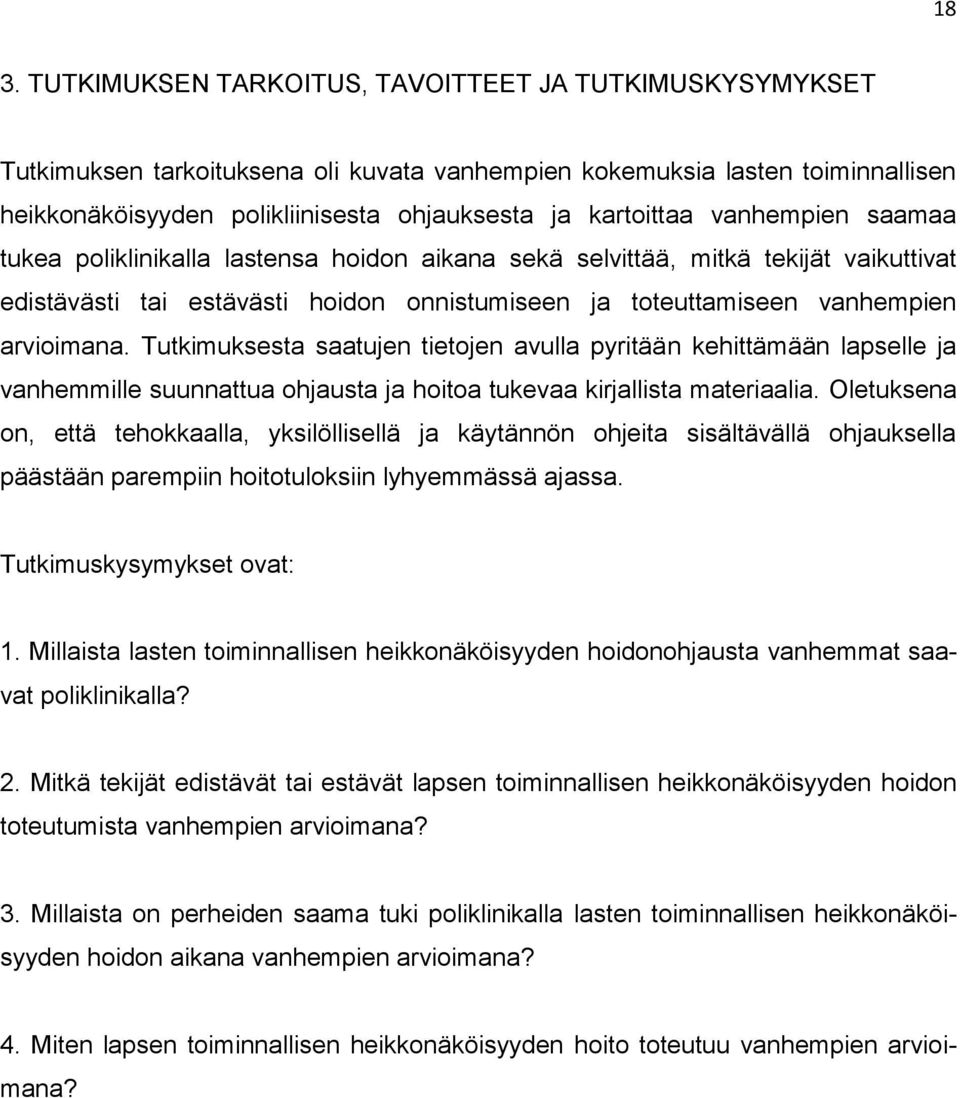 18

3. TUTKIMUKSEN TARKOITUS, TAVOITTEET JA TUTKIMUSKYSYMYKSET

Tutkimuksen tarkoituksena oli kuvata vanhempien kokemuksia lasten toiminnallisen heikkonäköisyyden polikliinisesta ohjauksesta ja kartoittaa vanhempien saamaa tukea poliklinikalla lastensa hoidon aikana sekä selvittää, mitkä tekijät vaikuttivat edistävästi tai estävästi hoidon onnistumiseen ja toteuttamiseen vanhempien arvioimana. Tutkimuksesta saatujen tietojen avulla pyritään kehittämään lapselle ja vanhemmille suunnattua ohjausta ja hoitoa tukevaa kirjallista materiaalia. Oletuksena on, että tehokkaalla, yksilöllisellä ja käytännön ohjeita sisältävällä ohjauksella päästään parempiin hoitotuloksiin lyhyemmässä ajassa.

Tutkimuskysymykset ovat:

1. Millaista lasten toiminnallisen heikkonäköisyyden hoidonohjausta vanhemmat saavat poliklinikalla?

2. Mitkä tekijät edistävät tai estävät lapsen toiminnallisen heikkonäköisyyden hoidon toteutumista vanhempien arvioimana?

3. Millaista on perheiden saama tuki poliklinikalla lasten toiminnallisen heikkonäköisyyden hoidon aikana vanhempien arvioimana?

4. Miten lapsen toiminnallisen heikkonäköisyyden hoito toteutuu vanhempien arvioimana?